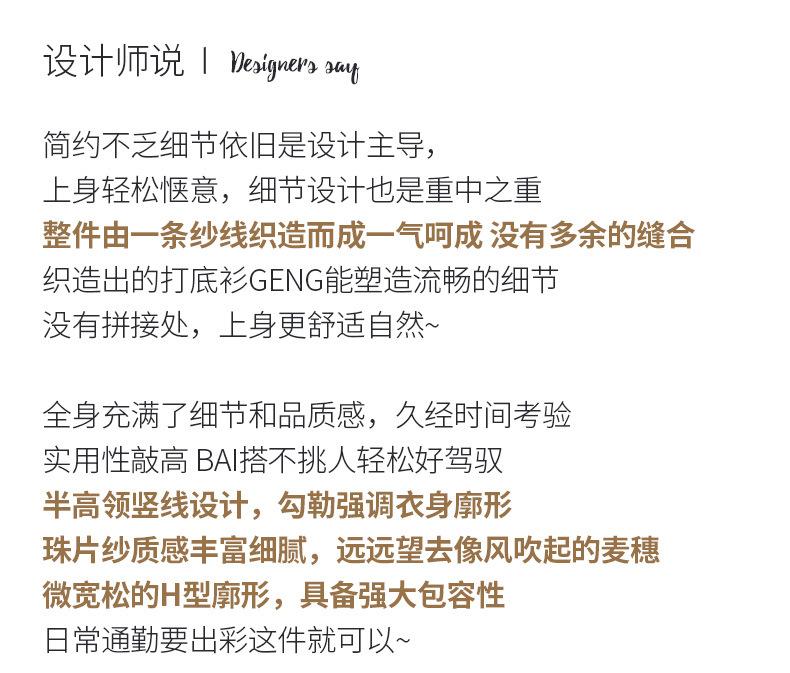 设计师说 | Designers say

简约不乏细节依旧是设计主导，
上身轻松惬意，细节设计也是重中之重
整件由一条纱线织造而成一气呵成 没有多余的缝合
织造出的打底衫GENG能塑造流畅的细节
没有拼接处，上身更舒适自然~

全身充满了细节和品质感，久经时间考验
实用性敲高 BAI搭不挑人轻松好驾驭
半高领竖线设计，勾勒强调衣身廓形
珠片纱质感丰富细腻，远远望去像风吹起的麦穗
微宽松的H型廓形，具备强大包容性
日常通勤要出彩这件就可以~